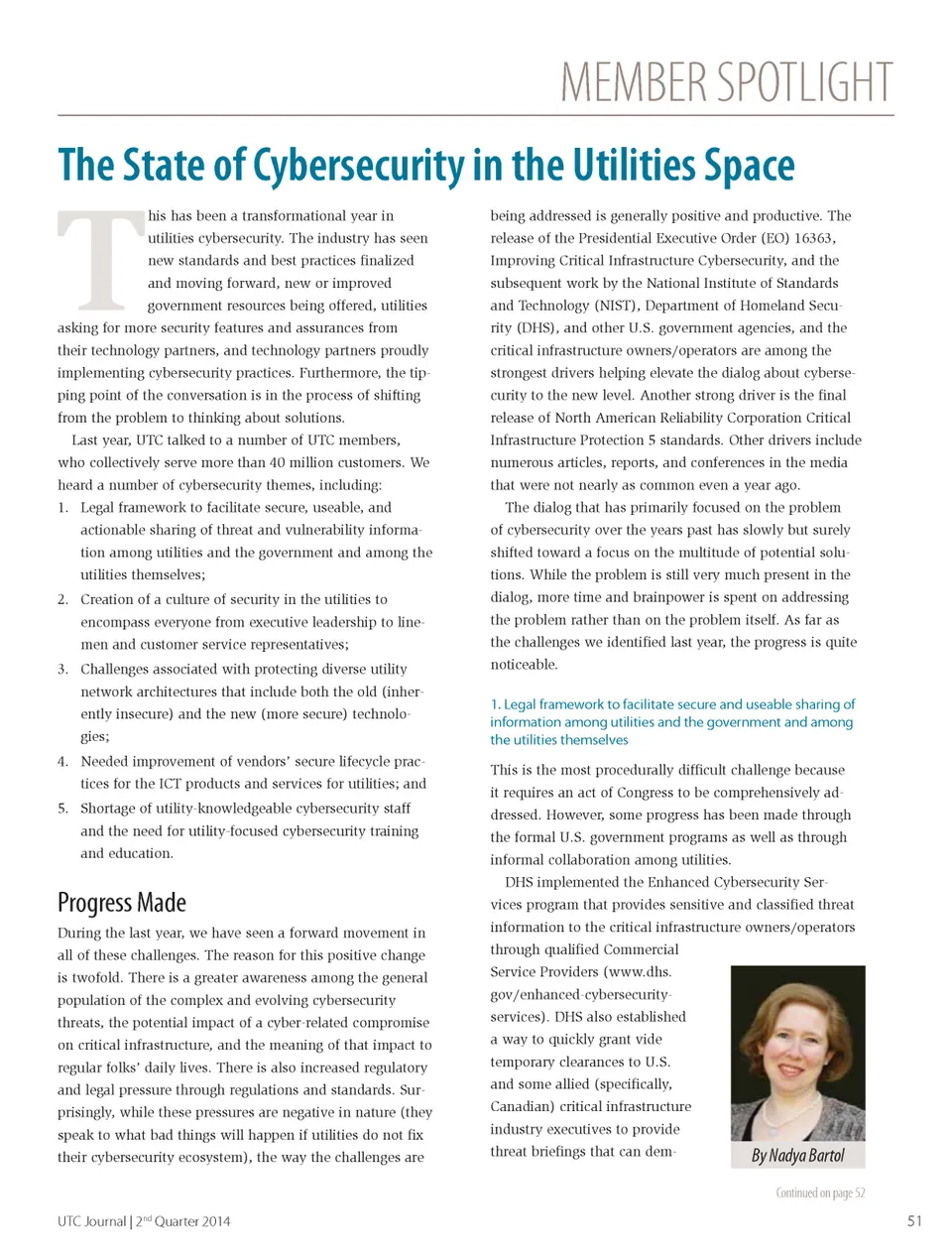 MEMBER SPOTLIGHT

The State of Cybersecurity in the Utilities Space

This has been a transformational year in utilities cybersecurity. The industry has seen new standards and best practices finalized and moving forward, new or improved government resources being offered, utilities asking for more security features and assurances from their technology partners, and technology partners proudly implementing cybersecurity practices. Furthermore, the tipping point of the conversation is in the process of shifting from the problem to thinking about solutions.

Last year, UTC talked to a number of UTC members, who collectively serve more than 40 million customers. We heard a number of cybersecurity themes, including:

1. Legal framework to facilitate secure, useable, and actionable sharing of threat and vulnerability information among utilities and the government and among the utilities themselves;
2. Creation of a culture of security in the utilities to encompass everyone from executive leadership to linemen and customer service representatives;
3. Challenges associated with protecting diverse utility network architectures that include both the old (inherently insecure) and the new (more secure) technologies;
4. Needed improvement of vendors' secure lifecycle practices for the ICT products and services for utilities; and
5. Shortage of utility-knowledgeable cybersecurity staff and the need for utility-focused cybersecurity training and education.

Progress Made

During the last year, we have seen a forward movement in all of these challenges. The reason for this positive change is twofold. There is a greater awareness among the general population of the complex and evolving cybersecurity threats, the potential impact of a cyber-related compromise on critical infrastructure, and the meaning of that impact to regular folks' daily lives. There is also increased regulatory and legal pressure through regulations and standards. Surprisingly, while these pressures are negative in nature (they speak to what bad things will happen if utilities do not fix their cybersecurity ecosystem), the way the challenges are being addressed is generally positive and productive. The release of the Presidential Executive Order (EO) 16363, Improving Critical Infrastructure Cybersecurity, and the subsequent work by the National Institute of Standards and Technology (NIST), Department of Homeland Security (DHS), and other U.S. government agencies, and the critical infrastructure owners/operators are among the strongest drivers helping elevate the dialog about cybersecurity to the new level. Another strong driver is the final release of North American Reliability Corporation Critical Infrastructure Protection 5 standards. Other drivers include numerous articles, reports, and conferences in the media that were not nearly as common even a year ago.

The dialog that has primarily focused on the problem of cybersecurity over the years past has slowly but surely shifted toward a focus on the multitude of potential solutions. While the problem is still very much present in the dialog, more time and brainpower is spent on addressing the problem rather than on the problem itself. As far as the challenges we identified last year, the progress is quite noticeable.

1. Legal framework to facilitate secure and useable sharing of information among utilities and the government and among the utilities themselves

This is the most procedurally difficult challenge because it requires an act of Congress to be comprehensively addressed. However, some progress has been made through the formal U.S. government programs as well as through informal collaboration among utilities.

DHS implemented the Enhanced Cybersecurity Services program that provides sensitive and classified threat information to the critical infrastructure owners/operators through qualified Commercial Service Providers (www.dhs.gov/enhanced-cybersecurity-services). DHS also established a way to quickly grant vide temporary clearances to U.S. and some allied (specifically, Canadian) critical infrastructure industry executives to provide threat briefings that can dem-

By Nadya Bartol

Continued on page 52

UTC Journal | 2$^{nd}$ Quarter 2014

51